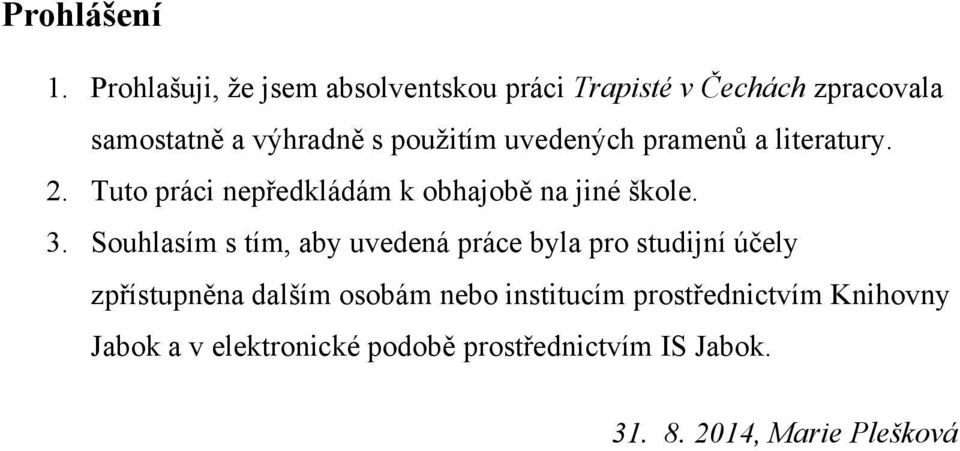 Prohlášení

1. Prohlašuji, že jsem absolventskou práci Trapisté v Čechách zpracovala samostatně a výhradně s použitím uvedených pramenů a literatury.

2. Tuto práci nepředkládám k obhajobě na jiné škole.

3. Souhlasím s tím, aby uvedená práce byla pro studijní účely zpřístupněna dalším osobám nebo institucím prostřednictvím Knihovny Jabok a v elektronické podobě prostřednictvím IS Jabok.

31. 8. 2014, Marie Plešková